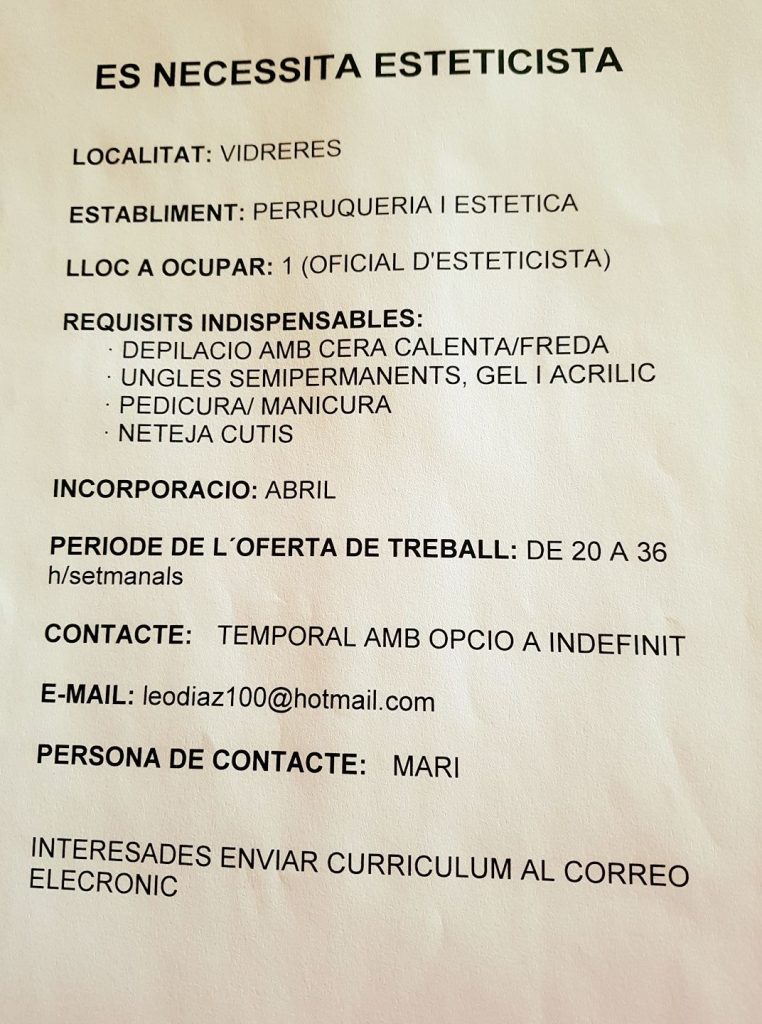 ES NECESSITA ESTETICISTA

LOCALITAT: VIDRERES

ESTABLIMENT: PERRUQUERIA I ESTETICA

LLOC A OCUPAR: 1 (OFICIAL D'ESTETICISTA)

REQUISITS INDISPENSABLES:
· DEPILACIO AMB CERA CALENTA/FREDA
· UNGLES SEMIPERMANENTS, GEL I ACRILIC
· PEDICURA/ MANICURA
· NETEJA CUTIS

INCORPORACIO: ABRIL

PERIODE DE L´OFERTA DE TREBALL: DE 20 A 36 h/setmanals

CONTACTE: TEMPORAL AMB OPCIO A INDEFINIT

E-MAIL: leodiaz100@hotmail.com

PERSONA DE CONTACTE: MARI

INTERESADES ENVIAR CURRICULUM AL CORREO ELECRONIC